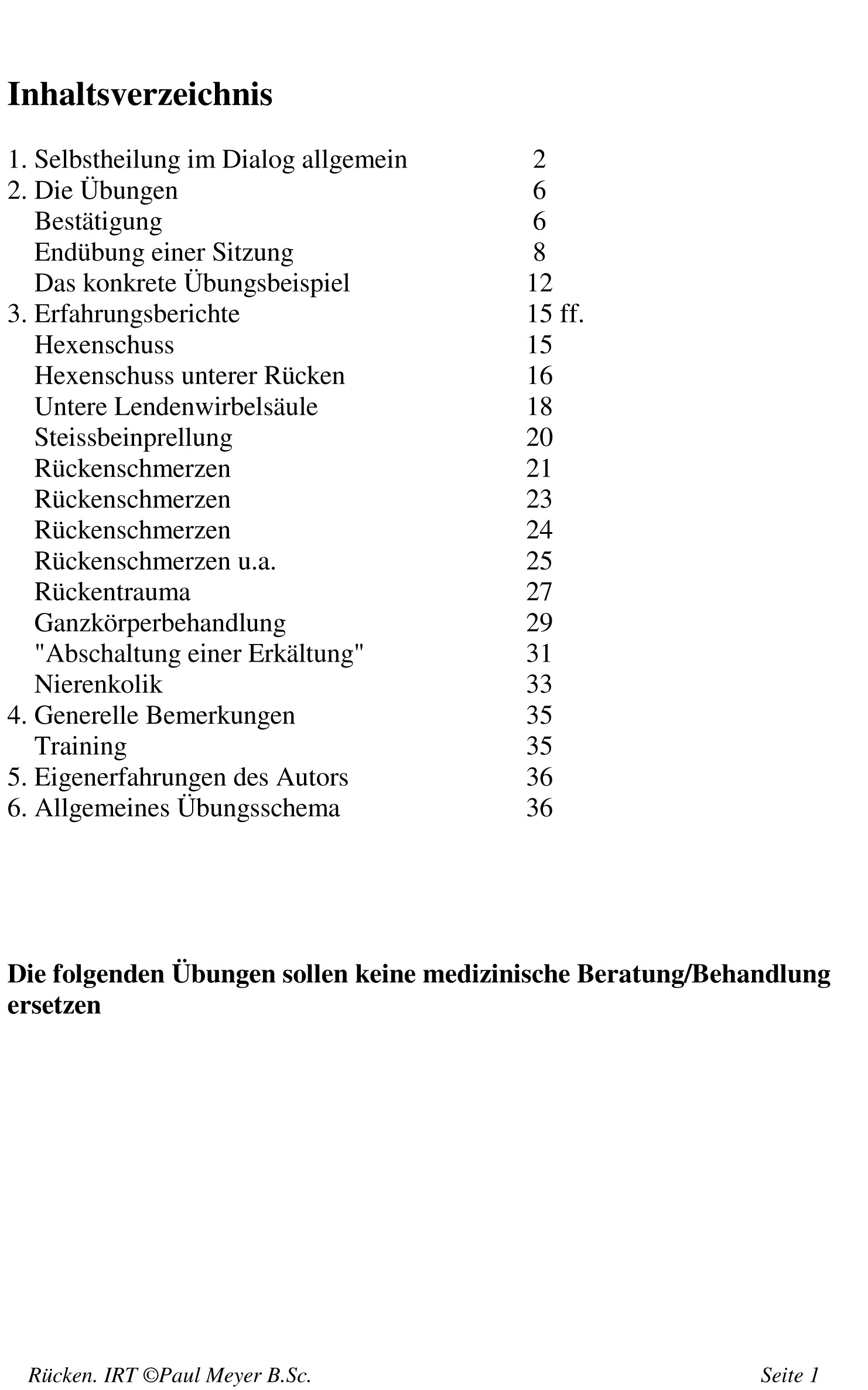 Inhaltsverzeichnis

1. Selbstheilung im Dialog allgemein 2
2. Die Übungen 6
Bestätigung 6
Endübung einer Sitzung 8
Das konkrete Übungsbeispiel 12
3. Erfahrungsberichte 15 ff.
Hexenschuss 15
Hexenschuss unterer Rücken 16
Untere Lendenwirbelsäule 18
Steissbeinprellung 20
Rückenschmerzen 21
Rückenschmerzen 23
Rückenschmerzen 24
Rückenschmerzen u.a. 25
Rückentrauma 27
Ganzkörperbehandlung 29
"Abschaltung einer Erkältung" 31
Nierenkolik 33
4. Generelle Bemerkungen 35
Training 35
5. Eigenerfahrungen des Autors 36
6. Allgemeines Übungsschema 36

Die folgenden Übungen sollen keine medizinische Beratung/Behandlung ersetzen

Rücken. IRT ©Paul Meyer B.Sc. Seite 1